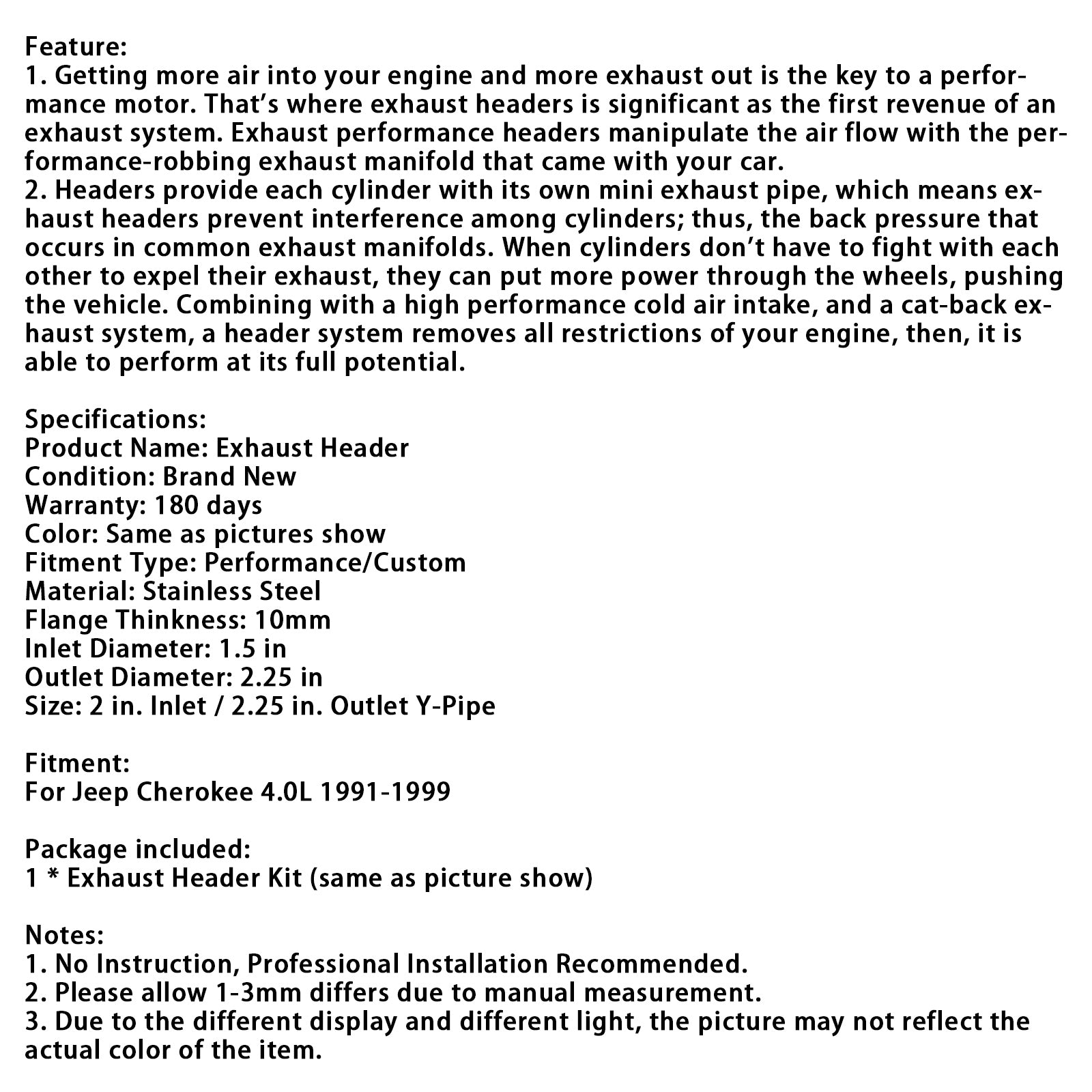 Feature:
1. Getting more air into your engine and more exhaust out is the key to a performance motor. That's where exhaust headers is significant as the first revenue of an exhaust system. Exhaust performance headers manipulate the air flow with the performance-robbing exhaust manifold that came with your car.
2. Headers provide each cylinder with its own mini exhaust pipe, which means exhaust headers prevent interference among cylinders; thus, the back pressure that occurs in common exhaust manifolds. When cylinders don't have to fight with each other to expel their exhaust, they can put more power through the wheels, pushing the vehicle. Combining with a high performance cold air intake, and a cat-back exhaust system, a header system removes all restrictions of your engine, then, it is able to perform at its full potential.

Specifications:
Product Name: Exhaust Header
Condition: Brand New
Warranty: 180 days
Color: Same as pictures show
Fitment Type: Performance/Custom
Material: Stainless Steel
Flange Thinkness: 10mm
Inlet Diameter: 1.5 in
Outlet Diameter: 2.25 in
Size: 2 in. Inlet / 2.25 in. Outlet Y-Pipe

Fitment:
For Jeep Cherokee 4.0L 1991-1999

Package included:
1 * Exhaust Header Kit (same as picture show)

Notes:
1. No Instruction, Professional Installation Recommended.
2. Please allow 1-3mm differs due to manual measurement.
3. Due to the different display and different light, the picture may not reflect the actual color of the item.